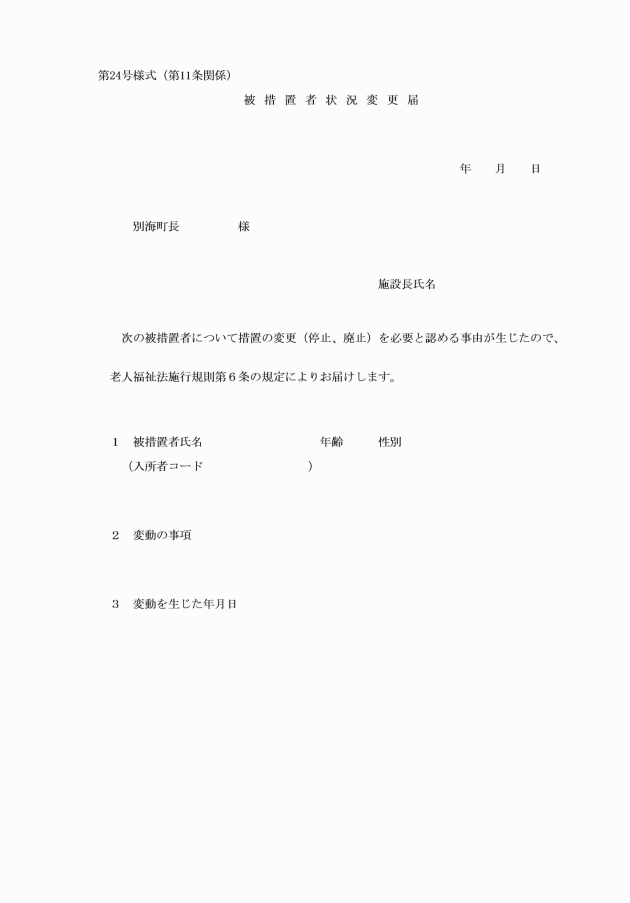 第24号様式（第11条関係）

被 措 置 者 状 況 変 更 届

年　　月　　日

別海町長　　　　　様

施設長氏名

次の被措置者について措置の変更（停止、廃止）を必要と認める事由が生じたので、老人福祉法施行規則第６条の規定によりお届けします。

1　被措置者氏名　　　　　　　　年齢　　　性別
（入所者コード　　　　　　　　）

2　変動の事項

3　変動を生じた年月日